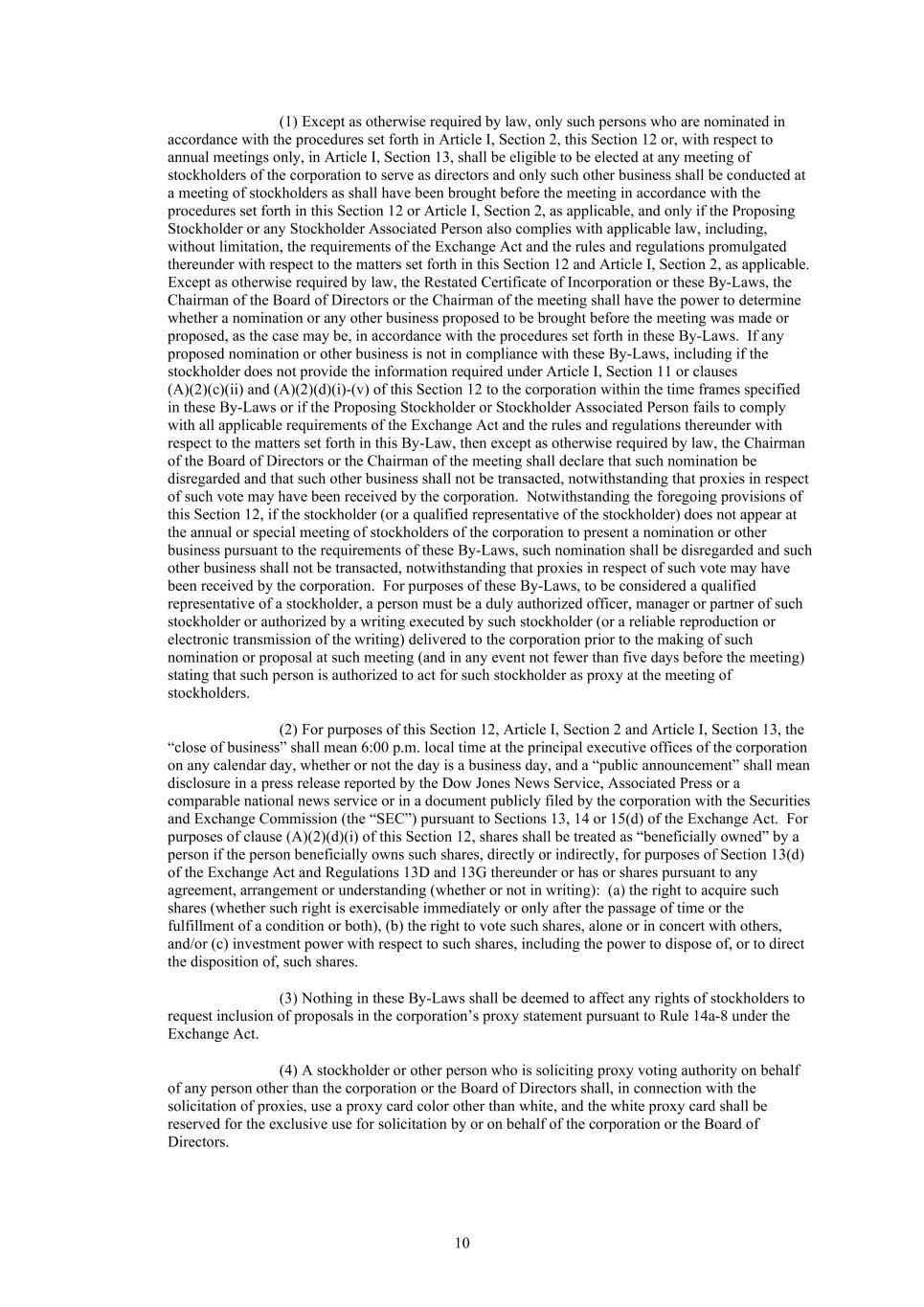 (1) Except as otherwise required by law, only such persons who are nominated in accordance with the procedures set forth in Article I, Section 2, this Section 12 or, with respect to annual meetings only, in Article I, Section 13, shall be eligible to be elected at any meeting of stockholders of the corporation to serve as directors and only such other business shall be conducted at a meeting of stockholders as shall have been brought before the meeting in accordance with the procedures set forth in this Section 12 or Article I, Section 2, as applicable, and only if the Proposing Stockholder or any Stockholder Associated Person also complies with applicable law, including, without limitation, the requirements of the Exchange Act and the rules and regulations promulgated thereunder with respect to the matters set forth in this Section 12 and Article I, Section 2, as applicable. Except as otherwise required by law, the Restated Certificate of Incorporation or these By-Laws, the Chairman of the Board of Directors or the Chairman of the meeting shall have the power to determine whether a nomination or any other business proposed to be brought before the meeting was made or proposed, as the case may be, in accordance with the procedures set forth in these By-Laws. If any proposed nomination or other business is not in compliance with these By-Laws, including if the stockholder does not provide the information required under Article I, Section 11 or clauses (A)(2)(c)(ii) and (A)(2)(d)(i)-(v) of this Section 12 to the corporation within the time frames specified in these By-Laws or if the Proposing Stockholder or Stockholder Associated Person fails to comply with all applicable requirements of the Exchange Act and the rules and regulations thereunder with respect to the matters set forth in this By-Law, then except as otherwise required by law, the Chairman of the Board of Directors or the Chairman of the meeting shall declare that such nomination be disregarded and that such other business shall not be transacted, notwithstanding that proxies in respect of such vote may have been received by the corporation. Notwithstanding the foregoing provisions of this Section 12, if the stockholder (or a qualified representative of the stockholder) does not appear at the annual or special meeting of stockholders of the corporation to present a nomination or other business pursuant to the requirements of these By-Laws, such nomination shall be disregarded and such other business shall not be transacted, notwithstanding that proxies in respect of such vote may have been received by the corporation. For purposes of these By-Laws, to be considered a qualified representative of a stockholder, a person must be a duly authorized officer, manager or partner of such stockholder or authorized by a writing executed by such stockholder (or a reliable reproduction or electronic transmission of the writing) delivered to the corporation prior to the making of such nomination or proposal at such meeting (and in any event not fewer than five days before the meeting) stating that such person is authorized to act for such stockholder as proxy at the meeting of stockholders.

(2) For purposes of this Section 12, Article I, Section 2 and Article I, Section 13, the “close of business” shall mean 6:00 p.m. local time at the principal executive offices of the corporation on any calendar day, whether or not the day is a business day, and a “public announcement” shall mean disclosure in a press release reported by the Dow Jones News Service, Associated Press or a comparable national news service or in a document publicly filed by the corporation with the Securities and Exchange Commission (the “SEC”) pursuant to Sections 13, 14 or 15(d) of the Exchange Act. For purposes of clause (A)(2)(d)(i) of this Section 12, shares shall be treated as “beneficially owned” by a person if the person beneficially owns such shares, directly or indirectly, for purposes of Section 13(d) of the Exchange Act and Regulations 13D and 13G thereunder or has or shares pursuant to any agreement, arrangement or understanding (whether or not in writing): (a) the right to acquire such shares (whether such right is exercisable immediately or only after the passage of time or the fulfillment of a condition or both), (b) the right to vote such shares, alone or in concert with others, and/or (c) investment power with respect to such shares, including the power to dispose of, or to direct the disposition of, such shares.

(3) Nothing in these By-Laws shall be deemed to affect any rights of stockholders to request inclusion of proposals in the corporation’s proxy statement pursuant to Rule 14a-8 under the Exchange Act.

(4) A stockholder or other person who is soliciting proxy voting authority on behalf of any person other than the corporation or the Board of Directors shall, in connection with the solicitation of proxies, use a proxy card color other than white, and the white proxy card shall be reserved for the exclusive use for solicitation by or on behalf of the corporation or the Board of Directors.

10